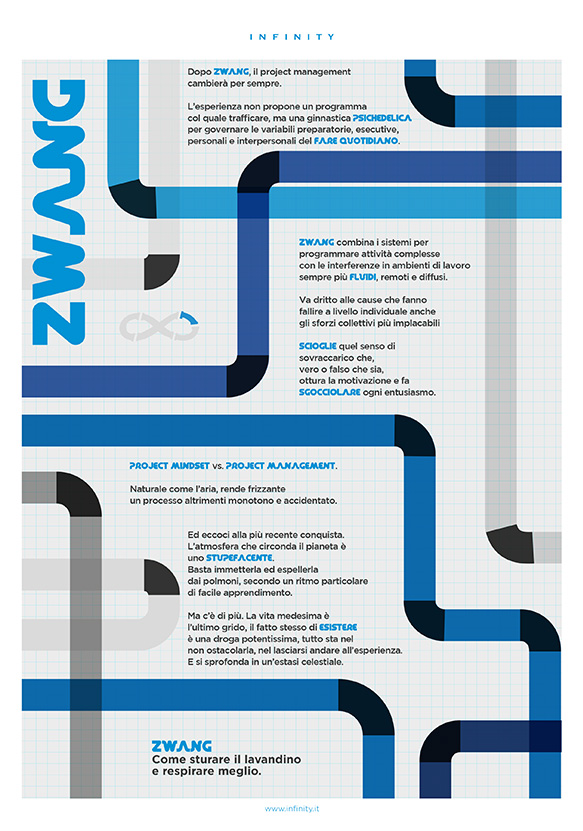 INFINITY

ZWANG

Dopo ZWANG, il project management cambierà per sempre.

L'esperienza non propone un programma col quale trafficare, ma una ginnastica PSICHEDELICA per governare le variabili preparatorie, esecutive, personali e interpersonali del FARE QUOTIDIANO.

ZWANG combina i sistemi per programmare attività complesse con le interferenze in ambienti di lavoro sempre più FLUIDI, remoti e diffusi.

Va dritto alle cause che fanno fallire a livello individuale anche gli sforzi collettivi più implacabili

SCIOGLIE quel senso di sovraccarico che, vero o falso che sia, ottura la motivazione e fa SGOCCIOLARE ogni entusiasmo.

PROJECT MINDSET vs. PROJECT MANAGEMENT.

Naturale come l'aria, rende frizzante un processo altrimenti monotono e accidentato.

Ed eccoci alla più recente conquista. L'atmosfera che circonda il pianeta è uno STUPEFACENTE. Basta immetterla ed espellerla dai polmoni, secondo un ritmo particolare di facile apprendimento.

Ma c'è di più. La vita medesima è l'ultimo grido, il fatto stesso di ESISTERE è una droga potentissima, tutto sta nel non ostacolarla, nel lasciarsi andare all'esperienza. E si sprofonda in un'estasi celestiale.

ZWANG
Come sturare il lavandino e respirare meglio.

www.infinity.it